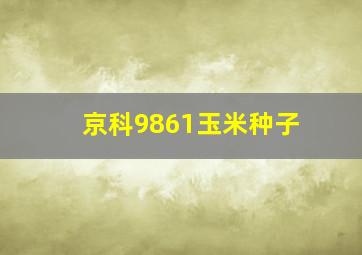 京科9861玉米种子